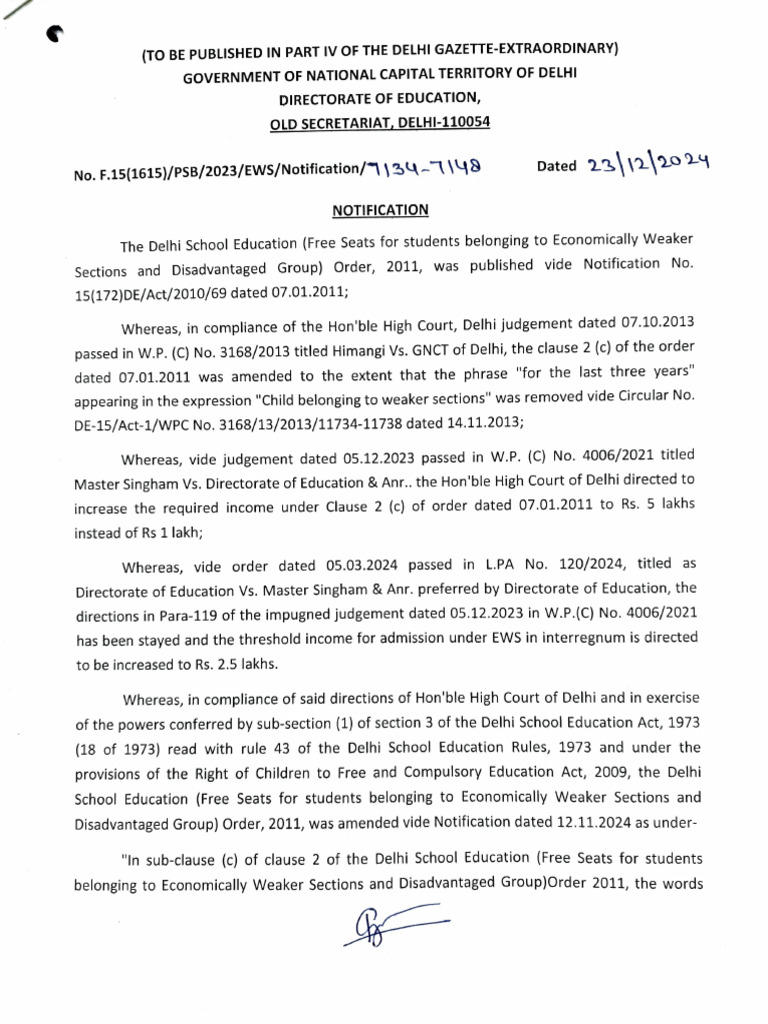 (TO BE PUBLISHED IN PART IV OF THE DELHI GAZETTE-EXTRAORDINARY)
GOVERNMENT OF NATIONAL CAPITAL TERRITORY OF DELHI
DIRECTORATE OF EDUCATION,
OLD SECRETARIAT, DELHI-110054

No. F.15(1615)/PSB/2023/EWS/Notification/7134-7148 Dated 23/12/2024

NOTIFICATION

The Delhi School Education (Free Seats for students belonging to Economically Weaker Sections and Disadvantaged Group) Order, 2011, was published vide Notification No. 15(172)DE/Act/2010/69 dated 07.01.2011;

Whereas, in compliance of the Hon'ble High Court, Delhi judgement dated 07.10.2013 passed in W.P. (C) No. 3168/2013 titled Himangi Vs. GNCT of Delhi, the clause 2 (c) of the order dated 07.01.2011 was amended to the extent that the phrase "for the last three years" appearing in the expression "Child belonging to weaker sections" was removed vide Circular No. DE-15/Act-1/WPC No. 3168/13/2013/11734-11738 dated 14.11.2013;

Whereas, vide judgement dated 05.12.2023 passed in W.P. (C) No. 4006/2021 titled Master Singham Vs. Directorate of Education & Anr.. the Hon'ble High Court of Delhi directed to increase the required income under Clause 2 (c) of order dated 07.01.2011 to Rs. 5 lakhs instead of Rs 1 lakh;

Whereas, vide order dated 05.03.2024 passed in L.PA No. 120/2024, titled as Directorate of Education Vs. Master Singham & Anr. preferred by Directorate of Education, the directions in Para-119 of the impugned judgement dated 05.12.2023 in W.P.(C) No. 4006/2021 has been stayed and the threshold income for admission under EWS in interregnum is directed to be increased to Rs. 2.5 lakhs.

Whereas, in compliance of said directions of Hon'ble High Court of Delhi and in exercise of the powers conferred by sub-section (1) of section 3 of the Delhi School Education Act, 1973 (18 of 1973) read with rule 43 of the Delhi School Education Rules, 1973 and under the provisions of the Right of Children to Free and Compulsory Education Act, 2009, the Delhi School Education (Free Seats for students belonging to Economically Weaker Sections and Disadvantaged Group) Order, 2011, was amended vide Notification dated 12.11.2024 as under-

"In sub-clause (c) of clause 2 of the Delhi School Education (Free Seats for students belonging to Economically Weaker Sections and Disadvantaged Group)Order 2011, the words